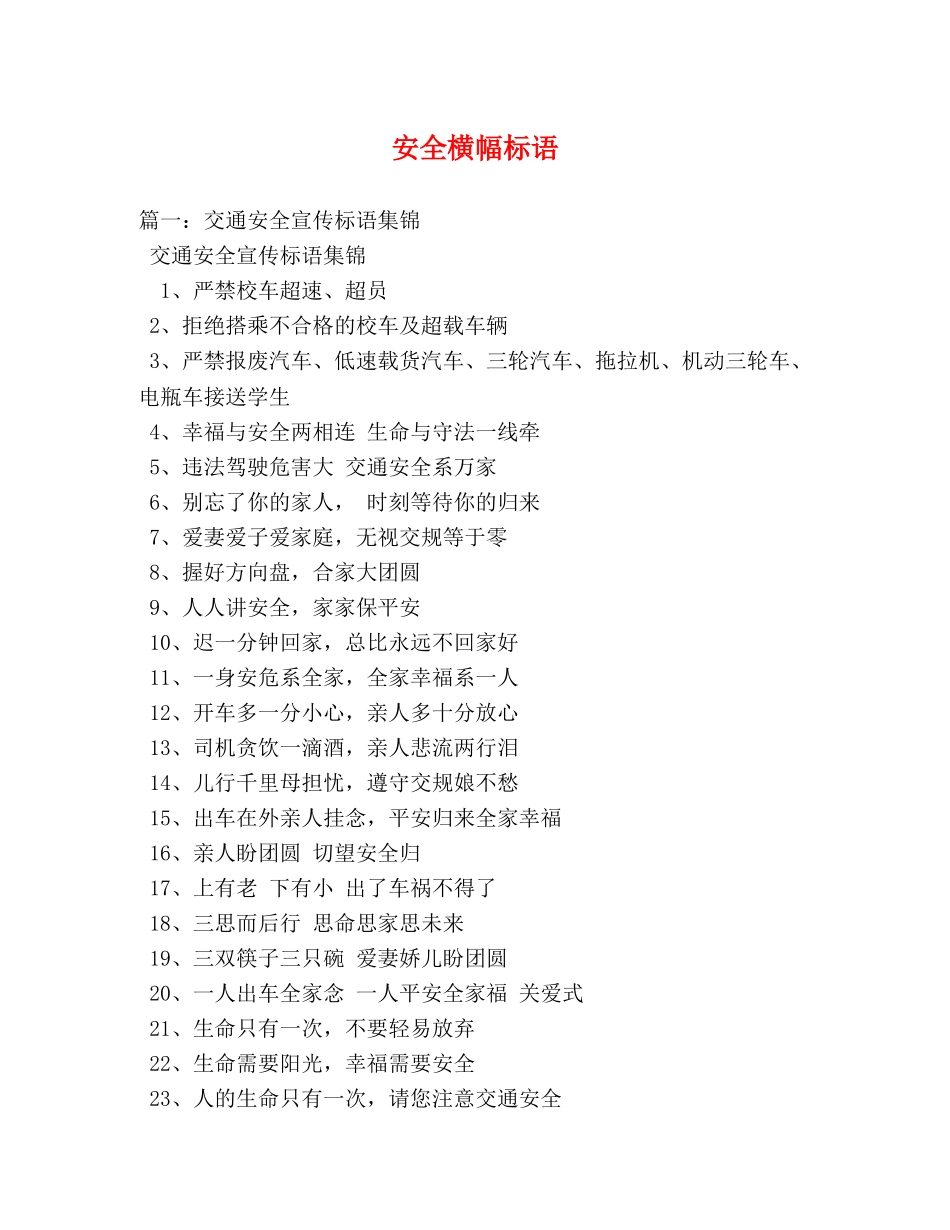 安全横幅标语

篇一：交通安全宣传标语集锦

交通安全宣传标语集锦

1、严禁校车超速、超员

2、拒绝搭乘不合格的校车及超载车辆

3、严禁报废汽车、低速载货汽车、三轮汽车、拖拉机、机动三轮车、电瓶车接送学生

4、幸福与安全两相连 生命与守法一线牵

5、违法驾驶危害大 交通安全系万家

6、别忘了你的家人， 时刻等待你的归来

7、爱妻爱子爱家庭，无视交规等于零

8、握好方向盘，合家大团圆

9、人人讲安全，家家保平安

10、迟一分钟回家，总比永远不回家好

11、一身安危系全家，全家幸福系一人

12、开车多一分小心，亲人多十分放心

13、司机贪饮一滴酒，亲人悲流两行泪

14、儿行千里母担忧，遵守交规娘不愁

15、出车在外亲人挂念，平安归来全家幸福

16、亲人盼团圆 切望安全归

17、上有老 下有小 出了车祸不得了

18、三思而后行 思命思家思未来

19、三双筷子三只碗 爱妻娇儿盼团圆

20、一人出车全家念 一人平安全家福 关爱式

21、生命只有一次，不要轻易放弃

22、生命需要阳光，幸福需要安全

23、人的生命只有一次，请您注意交通安全